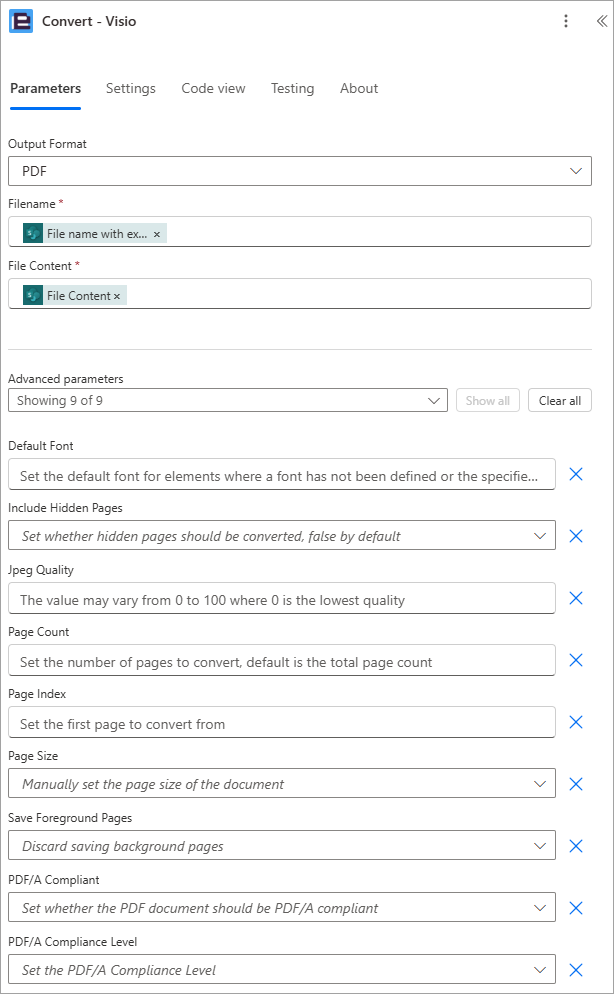 Convert - Visio

Parameters Settings Code view Testing About

Output Format
PDF

Filename *
File name with ex... ×

File Content *
File Content ×

Advanced parameters
Showing 9 of 9
Show all
Clear all

Default Font
Set the default font for elements where a font has not been defined or the specifie...

Include Hidden Pages
Set whether hidden pages should be converted, false by default

Jpeg Quality
The value may vary from 0 to 100 where 0 is the lowest quality

Page Count
Set the number of pages to convert, default is the total page count

Page Index
Set the first page to convert from

Page Size
Manually set the page size of the document

Save Foreground Pages
Discard saving background pages

PDF/A Compliant
Set whether the PDF document should be PDF/A compliant

PDF/A Compliance Level
Set the PDF/A Compliance Level